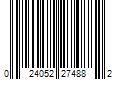 0 24052 27488 2